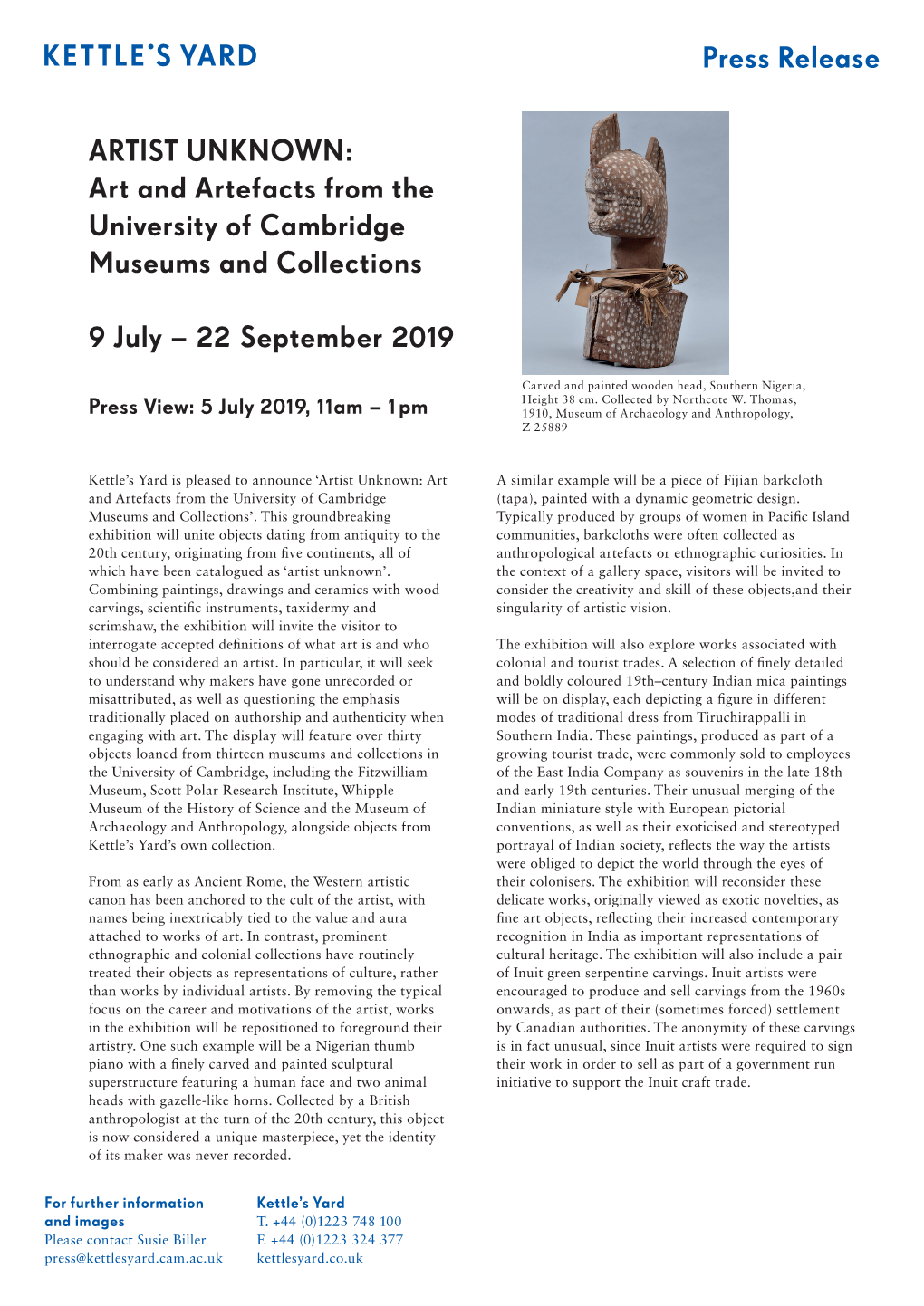 KETTLE'S YARD

Press Release

ARTIST UNKNOWN:
Art and Artefacts from the University of Cambridge Museums and Collections

9 July – 22 September 2019

Press View: 5 July 2019, 11am – 1pm

Carved and painted wooden head, Southern Nigeria, Height 38 cm. Collected by Northcote W. Thomas, 1910, Museum of Archaeology and Anthropology, Z 25889

Kettle's Yard is pleased to announce 'Artist Unknown: Art and Artefacts from the University of Cambridge Museums and Collections'. This groundbreaking exhibition will unite objects dating from antiquity to the 20th century, originating from five continents, all of which have been catalogued as 'artist unknown'. Combining paintings, drawings and ceramics with wood carvings, scientific instruments, taxidermy and scrimshaw, the exhibition will invite the visitor to interrogate accepted definitions of what art is and who should be considered an artist. In particular, it will seek to understand why makers have gone unrecorded or misattributed, as well as questioning the emphasis traditionally placed on authorship and authenticity when engaging with art. The display will feature over thirty objects loaned from thirteen museums and collections in the University of Cambridge, including the Fitzwilliam Museum, Scott Polar Research Institute, Whipple Museum of the History of Science and the Museum of Archaeology and Anthropology, alongside objects from Kettle's Yard's own collection.

From as early as Ancient Rome, the Western artistic canon has been anchored to the cult of the artist, with names being inextricably tied to the value and aura attached to works of art. In contrast, prominent ethnographic and colonial collections have routinely treated their objects as representations of culture, rather than works by individual artists. By removing the typical focus on the career and motivations of the artist, works in the exhibition will be repositioned to foreground their artistry. One such example will be a Nigerian thumb piano with a finely carved and painted sculptural superstructure featuring a human face and two animal heads with gazelle-like horns. Collected by a British anthropologist at the turn of the 20th century, this object is now considered a unique masterpiece, yet the identity of its maker was never recorded.

A similar example will be a piece of Fijian barkcloth (tapa), painted with a dynamic geometric design. Typically produced by groups of women in Pacific Island communities, barkcloths were often collected as anthropological artefacts or ethnographic curiosities. In the context of a gallery space, visitors will be invited to consider the creativity and skill of these objects,and their singularity of artistic vision.

The exhibition will also explore works associated with colonial and tourist trades. A selection of finely detailed and boldly coloured 19th–century Indian mica paintings will be on display, each depicting a figure in different modes of traditional dress from Tiruchirappalli in Southern India. These paintings, produced as part of a growing tourist trade, were commonly sold to employees of the East India Company as souvenirs in the late 18th and early 19th centuries. Their unusual merging of the Indian miniature style with European pictorial conventions, as well as their exoticised and stereotyped portrayal of Indian society, reflects the way the artists were obliged to depict the world through the eyes of their colonisers. The exhibition will reconsider these delicate works, originally viewed as exotic novelties, as fine art objects, reflecting their increased contemporary recognition in India as important representations of cultural heritage. The exhibition will also include a pair of Inuit green serpentine carvings. Inuit artists were encouraged to produce and sell carvings from the 1960s onwards, as part of their (sometimes forced) settlement by Canadian authorities. The anonymity of these carvings is in fact unusual, since Inuit artists were required to sign their work in order to sell as part of a government run initiative to support the Inuit craft trade.

For further information and images
Please contact Susie Biller
press@kettlesyard.cam.ac.uk

Kettle's Yard
T. +44 (0)1223 748 100
F. +44 (0)1223 324 377
kettlesyard.co.uk